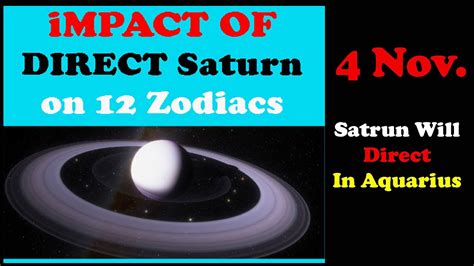 iMPACT OF
DIRECT Saturn
on 12 Zodiacs

4 Nov.

Satrun Will
Direct
In Aquarius